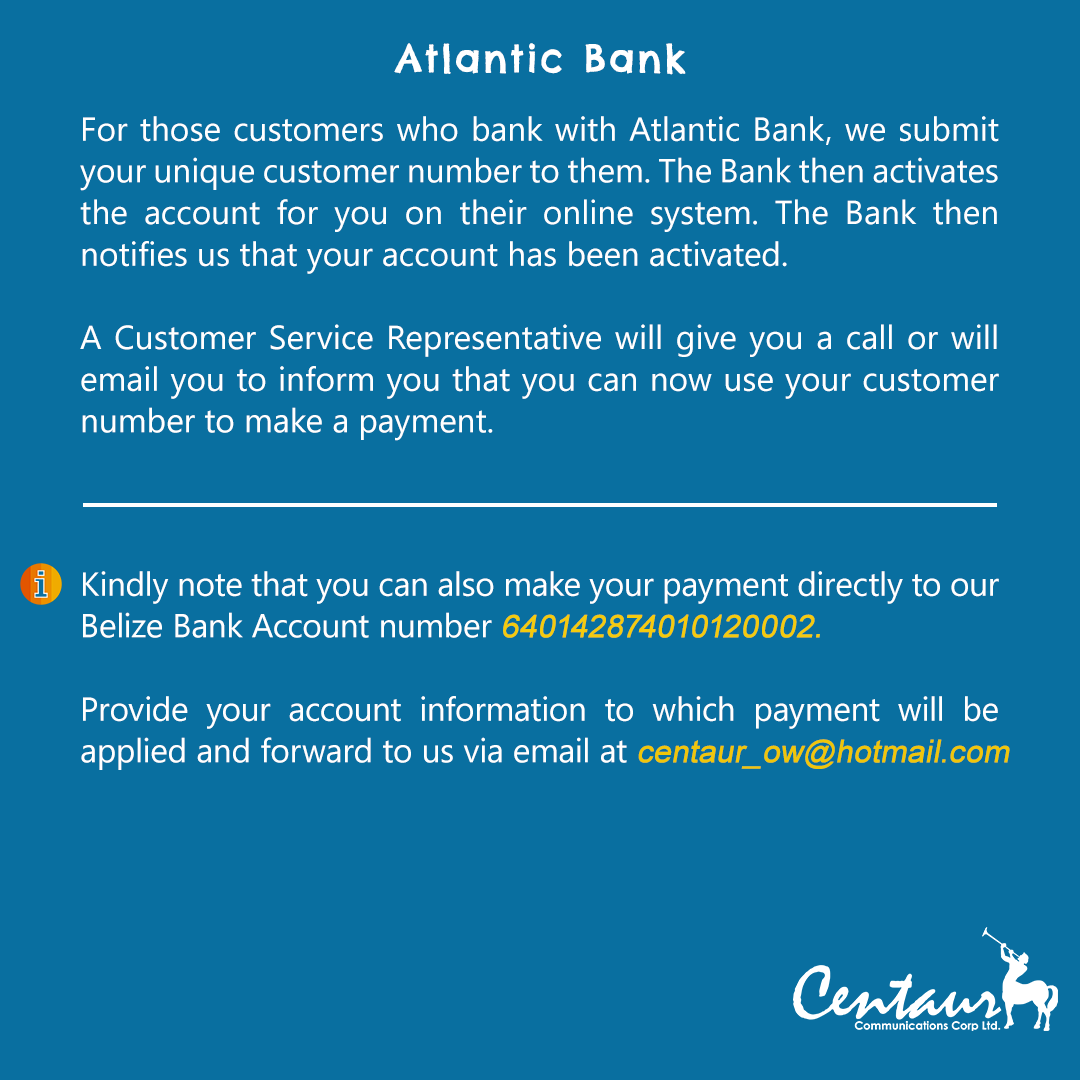 Atlantic Bank

For those customers who bank with Atlantic Bank, we submit your unique customer number to them. The Bank then activates the account for you on their online system. The Bank then notifies us that your account has been activated.

A Customer Service Representative will give you a call or will email you to inform you that you can now use your customer number to make a payment.

Kindly note that you can also make your payment directly to our Belize Bank Account number 640142874010120002.

Provide your account information to which payment will be applied and forward to us via email at centaur_ow@hotmail.com

Centaur
Communications Corp Ltd.